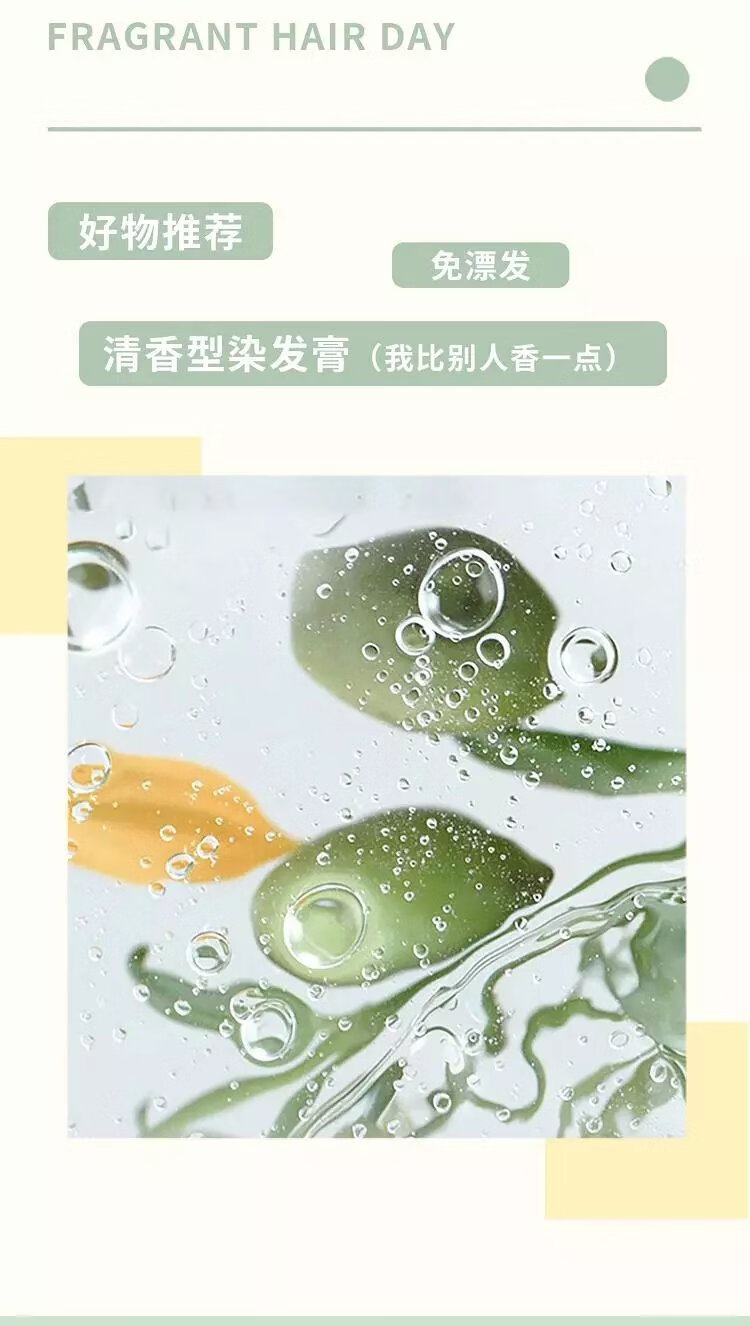 FRAGRANT HAIR DAY

好物推荐

免漂发

清香型染发膏（我比别人香一点）